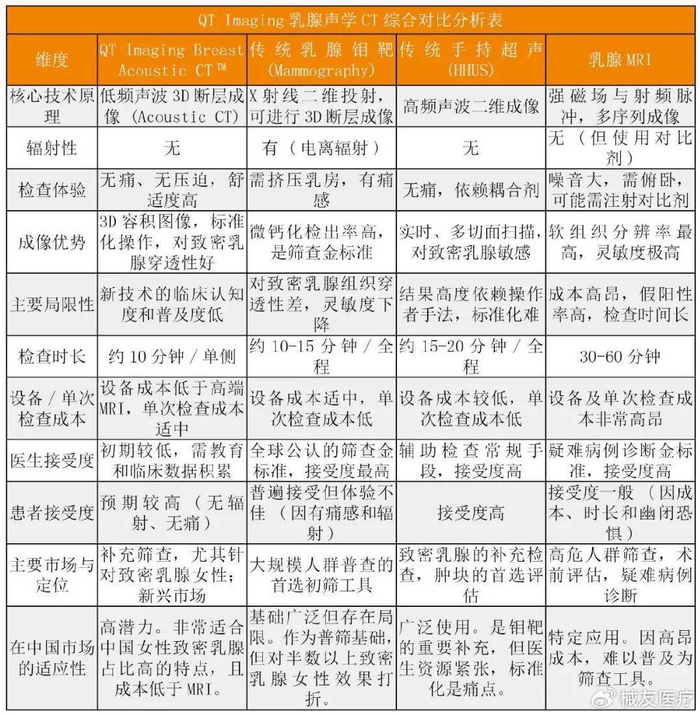 QT Imaging 乳腺声学 CT 综合对比分析表

| 维度 | QT Imaging Breast Acoustic CT™ | 传统乳腺钼靶 (Mammography) | 传统手持超声 (HHUS) | 乳腺 MRI |
|---|---|---|---|---|
| 核心技术原理 | 低频声波 3D 断层成像 (Acoustic CT) | X 射线二维投射，可进行 3D 断层成像 | 高频声波二维成像 | 强磁场与射频脉冲，多序列成像 |
| 辐射性 | 无 | 有（电离辐射） | 无 | 无（但使用对比剂） |
| 检查体验 | 无痛、无压迫，舒适度高 | 需挤压乳房，有痛感 | 无痛，依赖耦合剂 | 噪音大，需俯卧，可能需注射对比剂 |
| 成像优势 | 3D 容积图像，标准化操作，对致密乳腺穿透性好 | 微钙化检出率高，是筛查金标准 | 实时、多切面扫描，对致密乳腺敏感 | 软组织分辨率最高，灵敏度极高 |
| 主要局限性 | 新技术的临床认知度和普及度低 | 对致密乳腺组织穿透性差，灵敏度下降 | 结果高度依赖操作者手法，标准化难 | 成本高昂，假阳性率高，检查时间长 |
| 检查时长 | 约 10 分钟 / 单侧 | 约 10-15 分钟 / 全程 | 约 15-20 分钟 / 全程 | 30-60 分钟 |
| 设备 / 单次检查成本 | 设备成本低于高端 MRI，单次检查成本适中 | 设备成本适中，单次检查成本低 | 设备成本较低，单次检查成本低 | 设备及单次检查成本非常高昂 |
| 医生接受度 | 初期较低，需教育和临床数据积累 | 全球公认的筛查金标准，接受度最高 | 辅助检查常规手段，接受度高 | 疑难病例诊断金标准，接受度高 |
| 患者接受度 | 预期较高（无辐射、无痛） | 普遍接受但体验不佳（因有痛感和辐射） | 接受度高 | 接受度一般（因成本、时长和幽闭恐惧） |
| 主要市场与定位 | 补充筛查，尤其针对致密乳腺女性；新兴市场 | 大规模人群普查的首选初筛工具 | 致密乳腺的补充检查，肿块的首选评估 | 高危人群筛查，术前评估，疑难病例诊断 |
| 在中国市场的适应性 | 高潜力。非常适合中国女性致密乳腺占比高的特点，且成本低于 MRI。 | 基础广泛但存在局限。作为普筛基础，但对半数以上致密乳腺女性效果打折。 | 广泛使用。是钼靶的重要补充，但医生资源紧张，标准化是痛点。 | 特定应用。因高昂成本，难以普及为筛查工具。 |

械友医疗